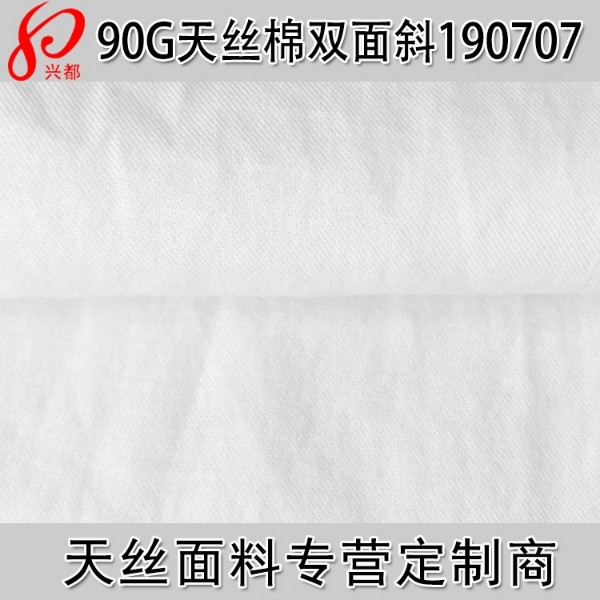 兴都

90G天丝棉双面斜190707

天丝面料专营定制商